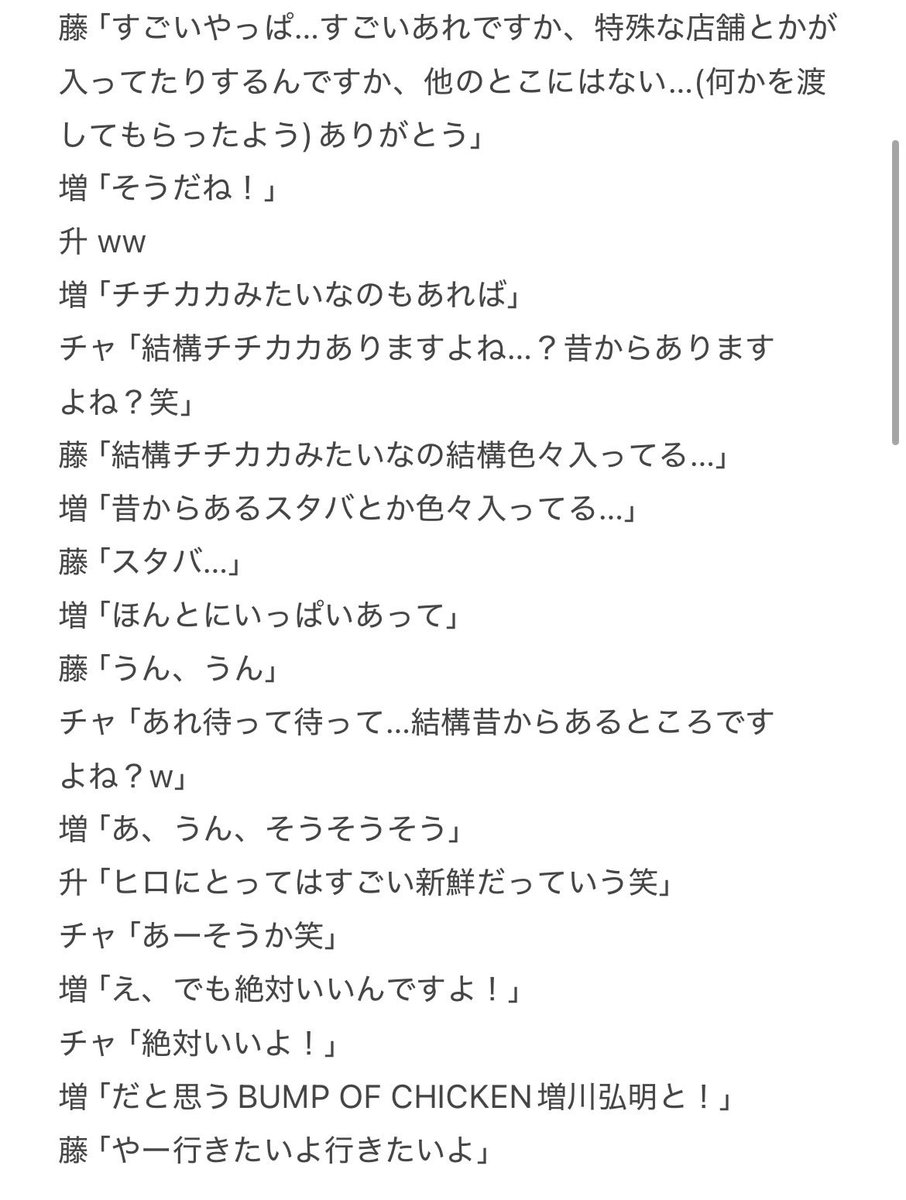 藤「すごいやっぱ…すごいあれですか、特殊な店舗とかが入ってたりするんですか、他のとこにはない…(何かを渡してもらったよう) ありがとう」
増「そうだね！」
升 ww
増「チチカカみたいなのもあれば」
チャ「結構チチカカありますよね…？昔からありますよね？笑」
藤「結構チチカカみたいなの結構色々入ってる…」
増「昔からあるスタバとか色々入ってる…」
藤「スタバ…」
増「ほんとにいっぱいあって」
藤「うん、うん」
チャ「あれ待って待って…結構昔からあるところですよね？w」
増「あ、うん、そうそうそう」
升「ヒロにとってはすごい新鮮だっていう笑」
チャ「あーそうか笑」
増「え、でも絶対いいんですよ！」
チャ「絶対いいよ！」
増「だと思う BUMP OF CHICKEN 増川弘明と！」
藤「やー行きたいよ行きたいよ」